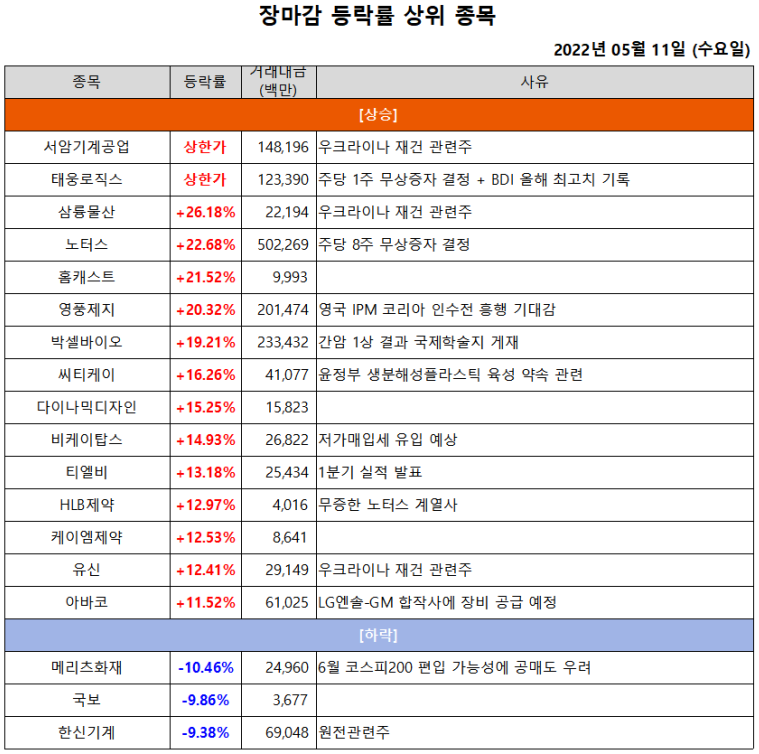 장마감 등락률 상위 종목

2022년 05월 11일 (수요일)

| 종목 | 등락률 | 거래대금 (백만) | 사유 |
|---|---|---|---|
| [상승] | | | |
| 서암기계공업 | 상한가 | 148,196 | 우크라이나 재건 관련주 |
| 태웅로직스 | 상한가 | 123,390 | 주당 1주 무상증자 결정 + BDI 올해 최고치 기록 |
| 삼륭물산 | +26.18% | 22,194 | 우크라이나 재건 관련주 |
| 노터스 | +22.68% | 502,269 | 주당 8주 무상증자 결정 |
| 홈캐스트 | +21.52% | 9,993 | |
| 영풍제지 | +20.32% | 201,474 | 영국 IPM 코리아 인수전 흥행 기대감 |
| 박셀바이오 | +19.21% | 233,432 | 간암 1상 결과 국제학술지 게재 |
| 씨티케이 | +16.26% | 41,077 | 윤정부 생분해성플라스틱 육성 약속 관련 |
| 다이나믹디자인 | +15.25% | 15,823 | |
| 비케이탑스 | +14.93% | 26,822 | 저가매입세 유입 예상 |
| 티엘비 | +13.18% | 25,434 | 1분기 실적 발표 |
| HLB제약 | +12.97% | 4,016 | 무증한 노터스 계열사 |
| 케이엠제약 | +12.53% | 8,641 | |
| 유신 | +12.41% | 29,149 | 우크라이나 재건 관련주 |
| 아바코 | +11.52% | 61,025 | LG엔솔-GM 합작사에 장비 공급 예정 |
| [하락] | | | |
| 메리츠화재 | -10.46% | 24,960 | 6월 코스피200 편입 가능성에 공매도 우려 |
| 국보 | -9.86% | 3,677 | |
| 한신기계 | -9.38% | 69,048 | 원전관련주 |